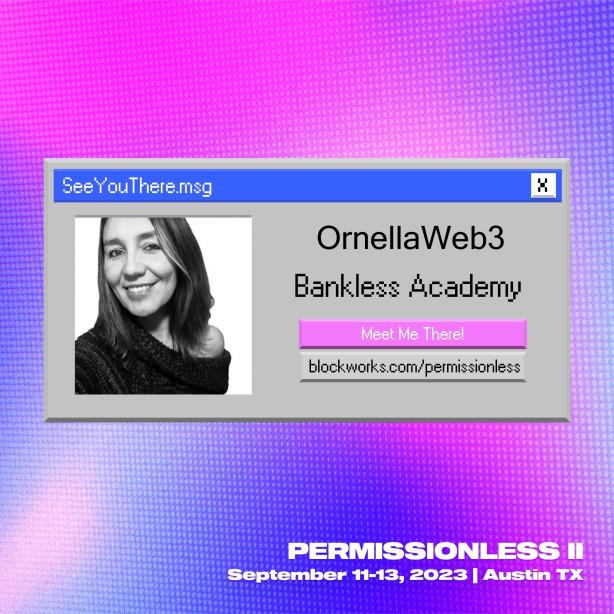 SeeYouThere.msg

X

OrnellaWeb3

Bankless Academy

Meet Me There!

blockworks.com/permissionless

PERMISSIONLESS II

September 11-13, 2023 | Austin TX